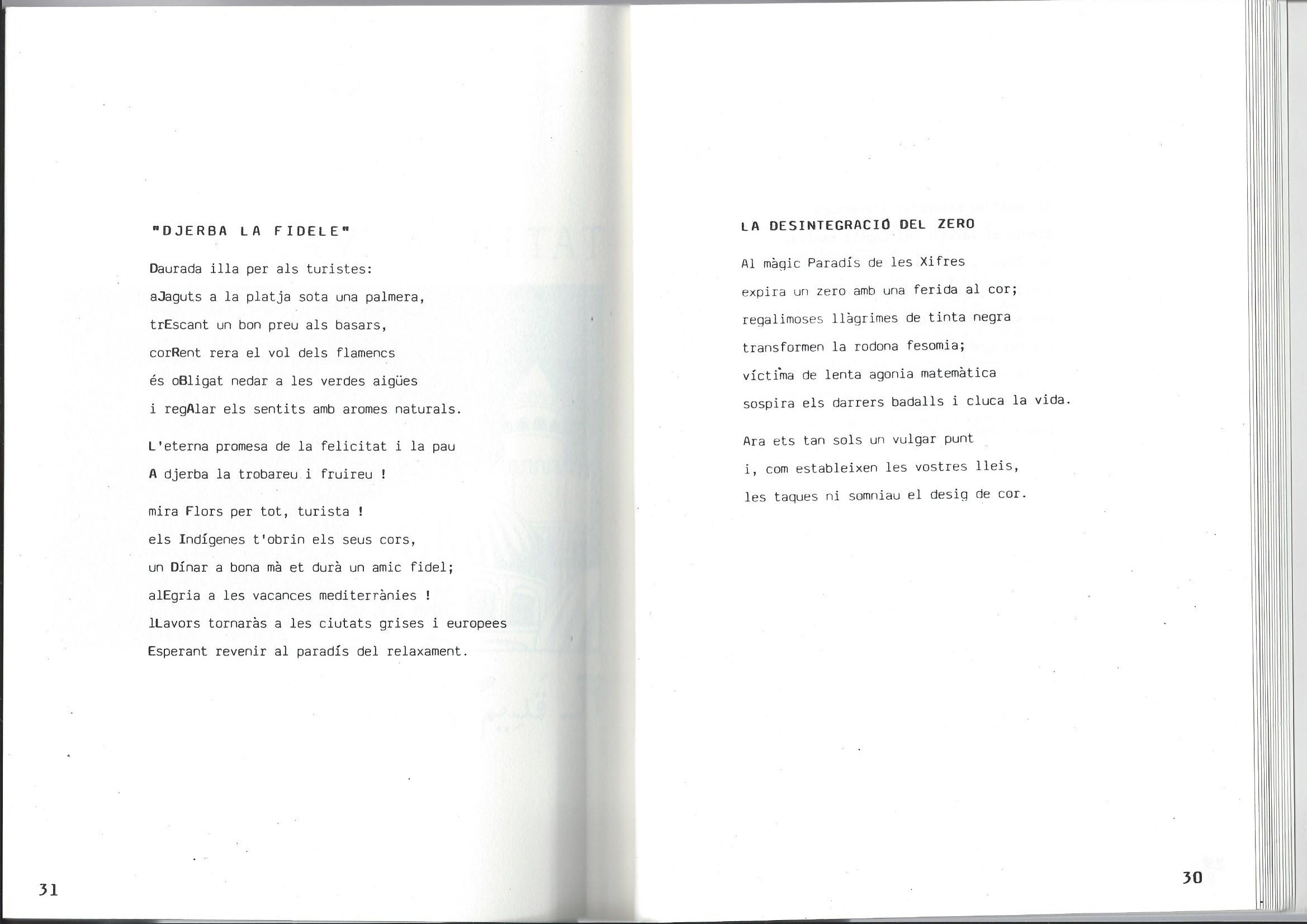 "DJERBA LA FIDELE"

Daurada illa per als turistes:
aJaguts a la platja sota una palmera,
trEscant un bon preu als basars,
corRent rera el vol dels flamencs
és oBligat nedar a les verdes aigües
i regAlar els sentits amb aromes naturals.

L'eterna promesa de la felicitat i la pau
A djerba la trobareu i fruireu !

mira Flors per tot, turista !
els Indígenes t'obrin els seus cors,
un Dínar a bona mà et durà un amic fidel;
alEgria a les vacances mediterrànies !
lLavors tornaràs a les ciutats grises i europees
Esperant revenir al paradís del relaxament.

31

LA DESINTEGRACIÓ DEL ZERO

Al màgic Paradís de les Xifres
expira un zero amb una ferida al cor;
regalimoses llàgrimes de tinta negra
transformen la rodona fesomia;
víctima de lenta agonia matemàtica
sospira els darrers badalls i cluca la vida.

Ara ets tan sols un vulgar punt
i, com estableixen les vostres lleis,
les taques ni somniau el desig de cor.

30